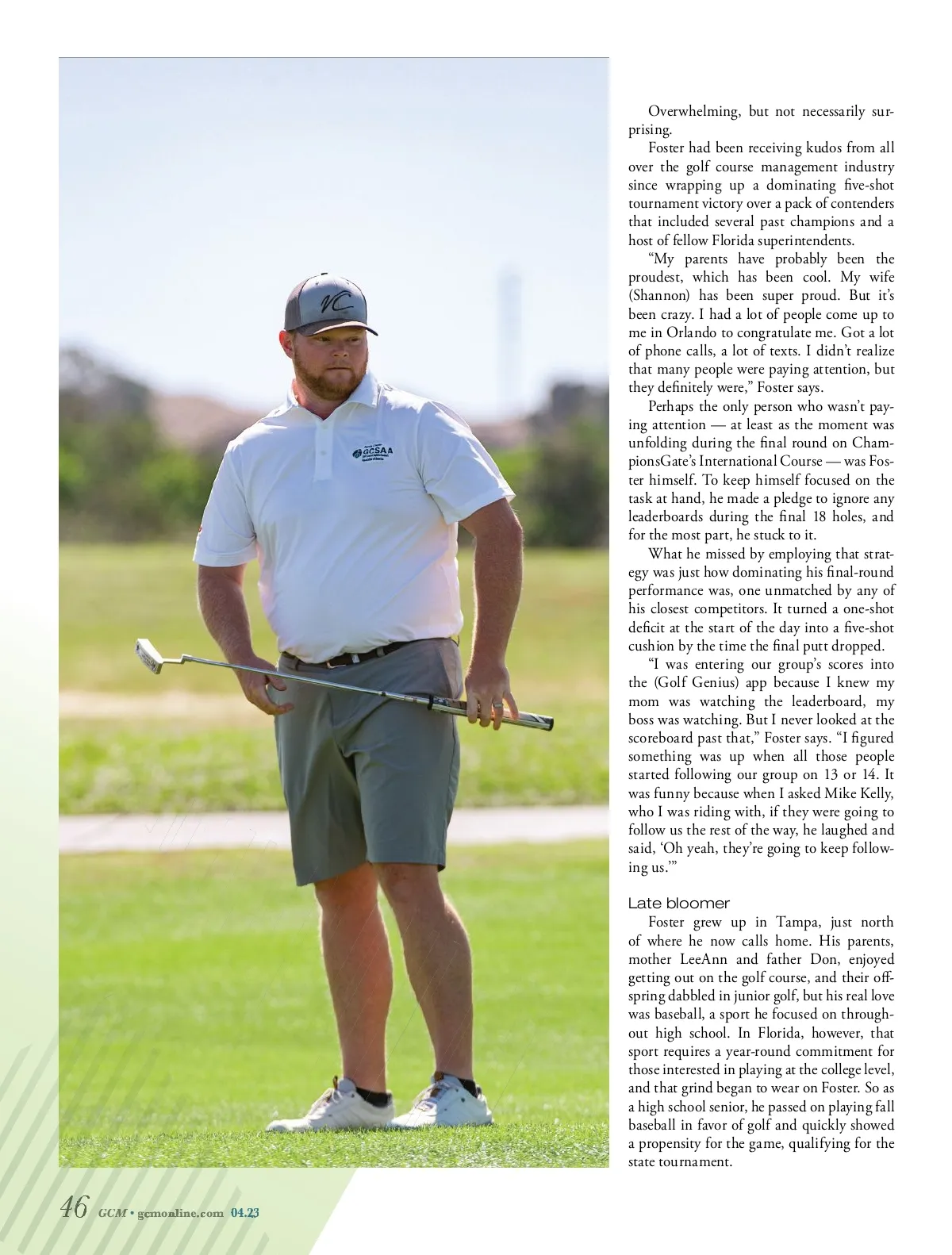 VC

GCSAA

Overwhelming, but not necessarily surprising.

Foster had been receiving kudos from all over the golf course management industry since wrapping up a dominating five-shot tournament victory over a pack of contenders that included several past champions and a host of fellow Florida superintendents.

"My parents have probably been the proudest, which has been cool. My wife (Shannon) has been super proud. But it's been crazy. I had a lot of people come up to me in Orlando to congratulate me. Got a lot of phone calls, a lot of texts. I didn't realize that many people were paying attention, but they definitely were," Foster says.

Perhaps the only person who wasn't paying attention — at least as the moment was unfolding during the final round on ChampionsGate's International Course — was Foster himself. To keep himself focused on the task at hand, he made a pledge to ignore any leaderboards during the final 18 holes, and for the most part, he stuck to it.

What he missed by employing that strategy was just how dominating his final-round performance was, one unmatched by any of his closest competitors. It turned a one-shot deficit at the start of the day into a five-shot cushion by the time the final putt dropped.

"I was entering our group's scores into the (Golf Genius) app because I knew my mom was watching the leaderboard, my boss was watching. But I never looked at the scoreboard past that," Foster says. "I figured something was up when all those people started following our group on 13 or 14. It was funny because when I asked Mike Kelly, who I was riding with, if they were going to follow us the rest of the way, he laughed and said, 'Oh yeah, they're going to keep following us.'"

Late bloomer

Foster grew up in Tampa, just north of where he now calls home. His parents, mother LeeAnn and father Don, enjoyed getting out on the golf course, and their offspring dabbled in junior golf, but his real love was baseball, a sport he focused on throughout high school. In Florida, however, that sport requires a year-round commitment for those interested in playing at the college level, and that grind began to wear on Foster. So as a high school senior, he passed on playing fall baseball in favor of golf and quickly showed a propensity for the game, qualifying for the state tournament.

46 GCM • gcmonline.com 04.23